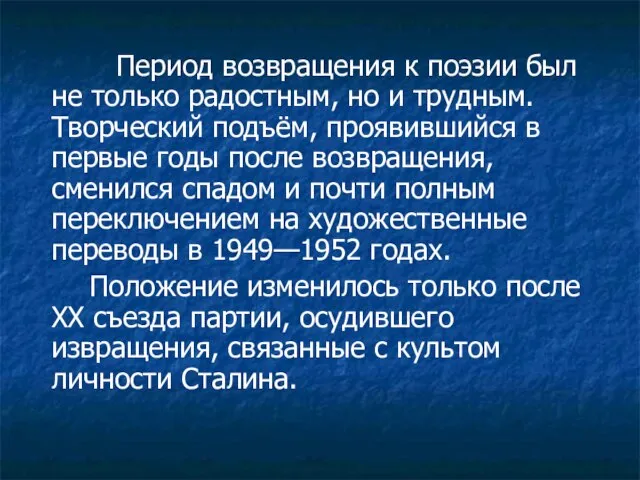 Период возвращения к поэзии был не только радостным, но и трудным. Творческий подъём, проявившийся в первые годы после возвращения, сменился спадом и почти полным переключением на художественные переводы в 1949—1952 годах.

Положение изменилось только после XX съезда партии, осудившего извращения, связанные с культом личности Сталина.